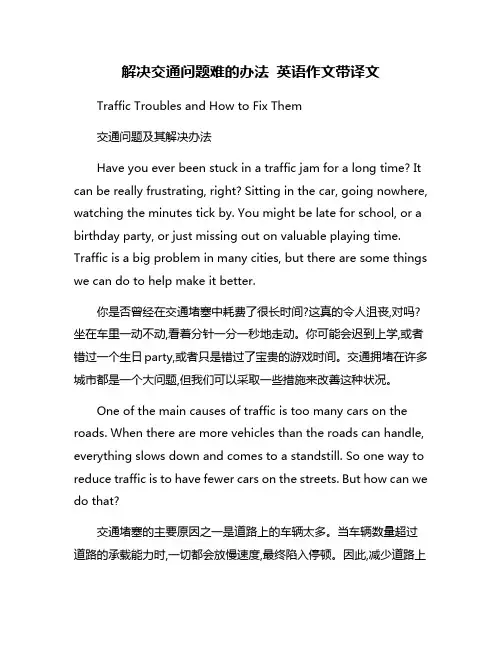 解决交通问题难的办法 英语作文带译文

Traffic Troubles and How to Fix Them

交通问题及其解决办法

Have you ever been stuck in a traffic jam for a long time? It can be really frustrating, right? Sitting in the car, going nowhere, watching the minutes tick by. You might be late for school, or a birthday party, or just missing out on valuable playing time. Traffic is a big problem in many cities, but there are some things we can do to help make it better.

你是否曾经在交通堵塞中耗费了很长时间?这真的令人沮丧,对吗?坐在车里一动不动,看着分针一分一秒地走动。你可能会迟到上学,或者错过一个生日party,或者只是错过了宝贵的游戏时间。交通拥堵在许多城市都是一个大问题,但我们可以采取一些措施来改善这种状况。

One of the main causes of traffic is too many cars on the roads. When there are more vehicles than the roads can handle, everything slows down and comes to a standstill. So one way to reduce traffic is to have fewer cars on the streets. But how can we do that?

交通堵塞的主要原因之一是道路上的车辆太多。当车辆数量超过道路的承载能力时,一切都会放慢速度,最终陷入停顿。因此,减少道路上